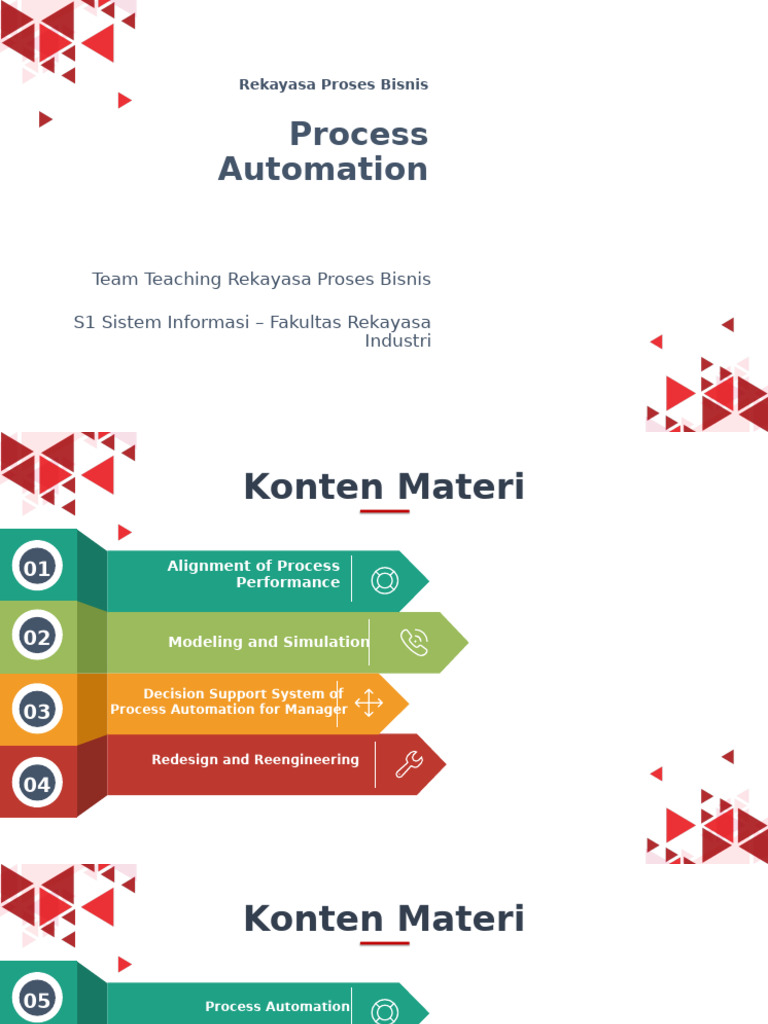 Rekayasa Proses Bisnis

Process Automation

Team Teaching Rekayasa Proses Bisnis

S1 Sistem Informasi – Fakultas Rekayasa Industri

Konten Materi

01 Alignment of Process Performance

02 Modeling and Simulation

03 Decision Support System of Process Automation for Manager

04 Redesign and Reengineering

Konten Materi

05 Process Automation